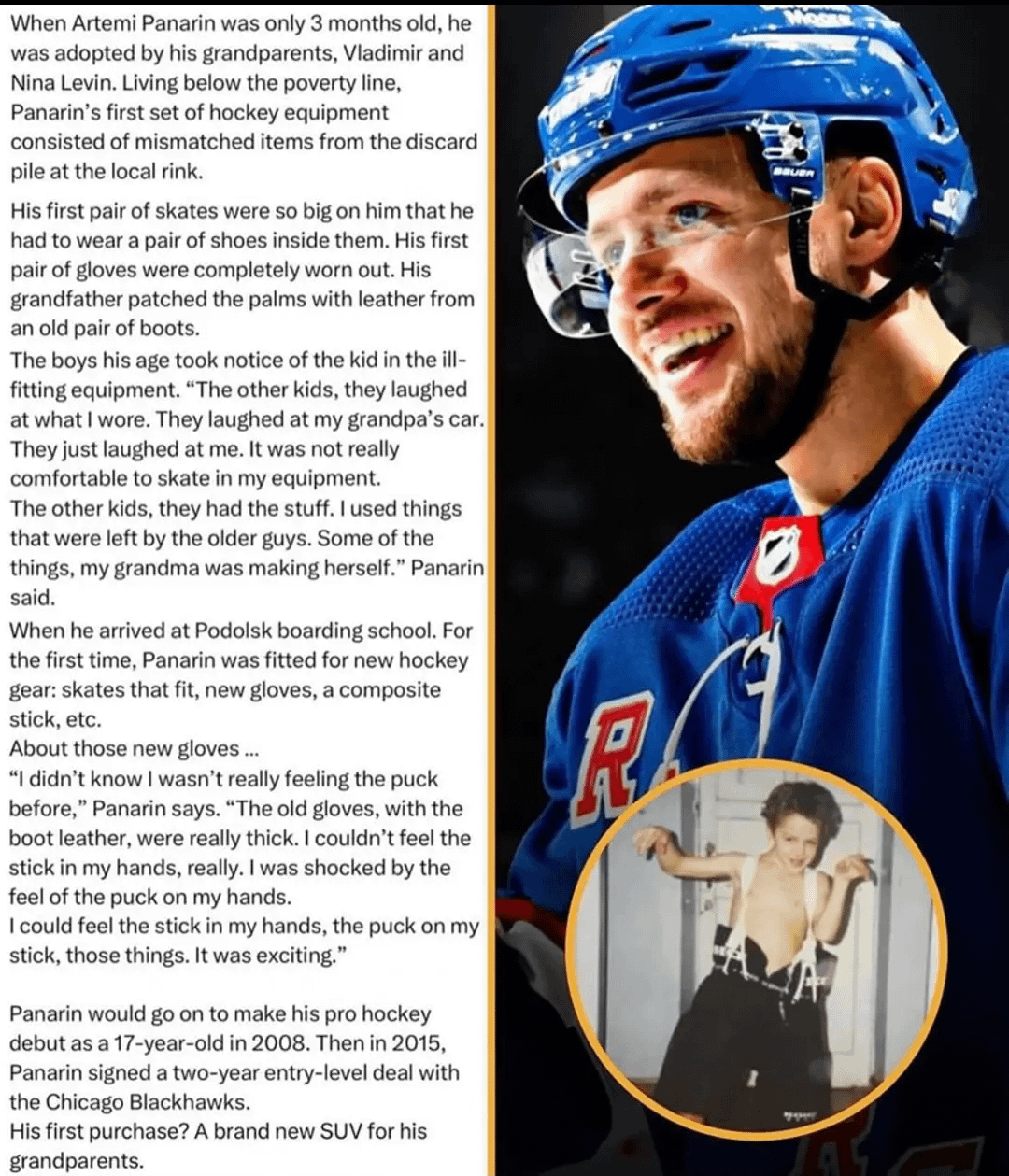 When Artemi Panarin was only 3 months old, he was adopted by his grandparents, Vladimir and Nina Levin. Living below the poverty line, Panarin's first set of hockey equipment consisted of mismatched items from the discard pile at the local rink.

His first pair of skates were so big on him that he had to wear a pair of shoes inside them. His first pair of gloves were completely worn out. His grandfather patched the palms with leather from an old pair of boots.

The boys his age took notice of the kid in the ill-fitting equipment. "The other kids, they laughed at what I wore. They laughed at my grandpa's car. They just laughed at me. It was not really comfortable to skate in my equipment.

The other kids, they had the stuff. I used things that were left by the older guys. Some of the things, my grandma was making herself." Panarin said.

When he arrived at Podolsk boarding school. For the first time, Panarin was fitted for new hockey gear: skates that fit, new gloves, a composite stick, etc.

About those new gloves ...

"I didn't know I wasn't really feeling the puck before," Panarin says. "The old gloves, with the boot leather, were really thick. I couldn't feel the stick in my hands, really. I was shocked by the feel of the puck on my hands.

I could feel the stick in my hands, the puck on my stick, those things. It was exciting."

Panarin would go on to make his pro hockey debut as a 17-year-old in 2008. Then in 2015, Panarin signed a two-year entry-level deal with the Chicago Blackhawks.

His first purchase? A brand new SUV for his grandparents.